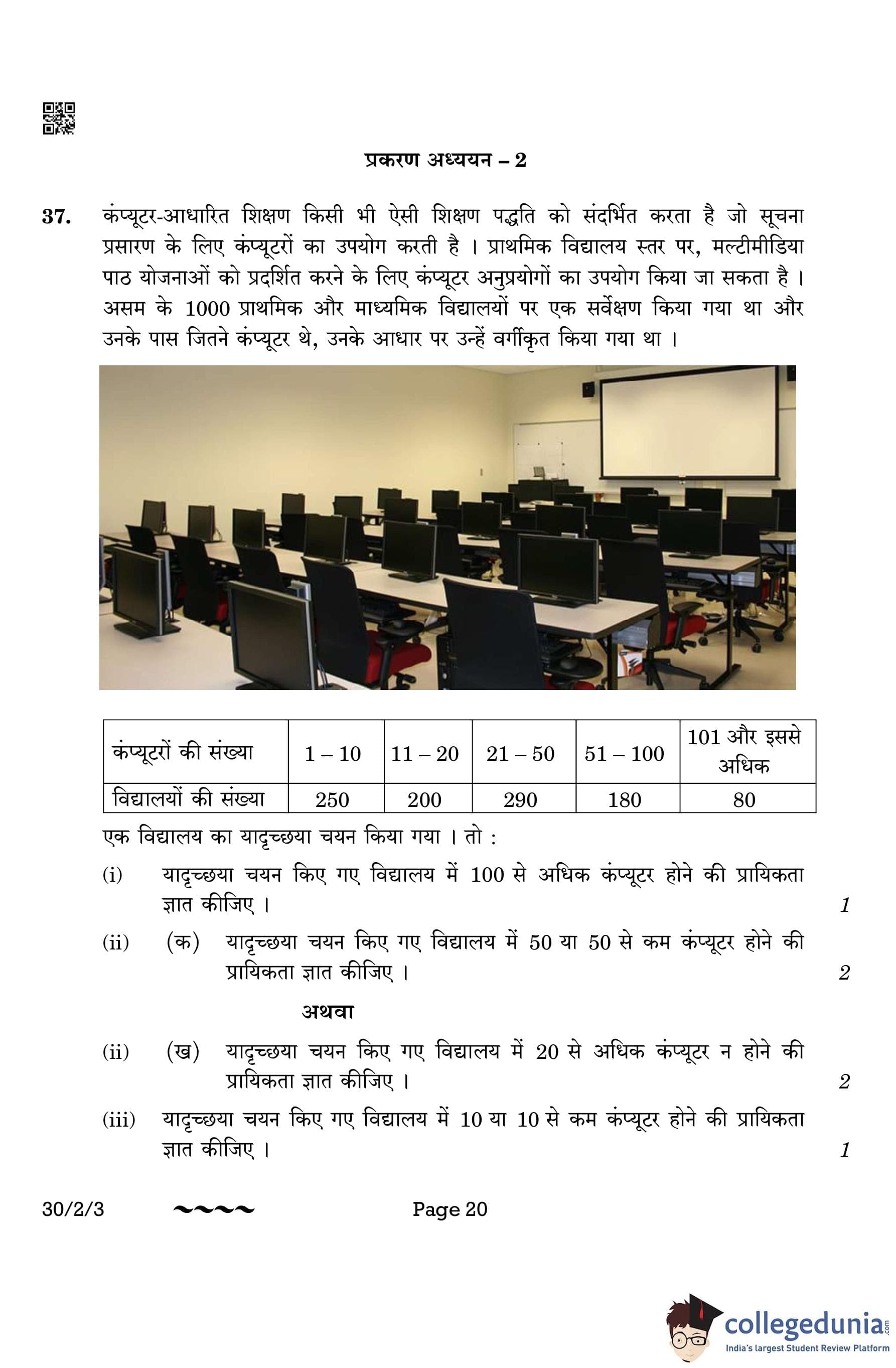 प्रकरण अध्ययन – 2

37. कंप्यूटर-आधारित शिक्षण किसी भी ऐसी शिक्षण पद्धति को संदर्भित करता है जो सूचना प्रसारण के लिए कंप्यूटरों का उपयोग करती है । प्राथमिक विद्यालय स्तर पर, मल्टीमीडिया पाठ योजनाओं को प्रदर्शित करने के लिए कंप्यूटर अनुप्रयोगों का उपयोग किया जा सकता है । असम के 1000 प्राथमिक और माध्यमिक विद्यालयों पर एक सर्वेक्षण किया गया था और उनके पास जितने कंप्यूटर थे, उनके आधार पर उन्हें वर्गीकृत किया गया था ।

| कंप्यूटरों की संख्या | 1 – 10 | 11 – 20 | 21 – 50 | 51 – 100 | 101 और इससे अधिक |
|---|---|---|---|---|---|
| विद्यालयों की संख्या | 250 | 200 | 290 | 180 | 80 |

एक विद्यालय का यादृच्छया चयन किया गया । तो :

(i) यादृच्छया चयन किए गए विद्यालय में 100 से अधिक कंप्यूटर होने की प्रायिकता ज्ञात कीजिए । 1

(ii) (क) यादृच्छया चयन किए गए विद्यालय में 50 या 50 से कम कंप्यूटर होने की प्रायिकता ज्ञात कीजिए । 2

अथवा

(ii) (ख) यादृच्छया चयन किए गए विद्यालय में 20 से अधिक कंप्यूटर न होने की प्रायिकता ज्ञात कीजिए । 2

(iii) यादृच्छया चयन किए गए विद्यालय में 10 या 10 से कम कंप्यूटर होने की प्रायिकता ज्ञात कीजिए । 1

30/2/3 ~~~~ Page 20

collegedunia.com
India's largest Student Review Platform